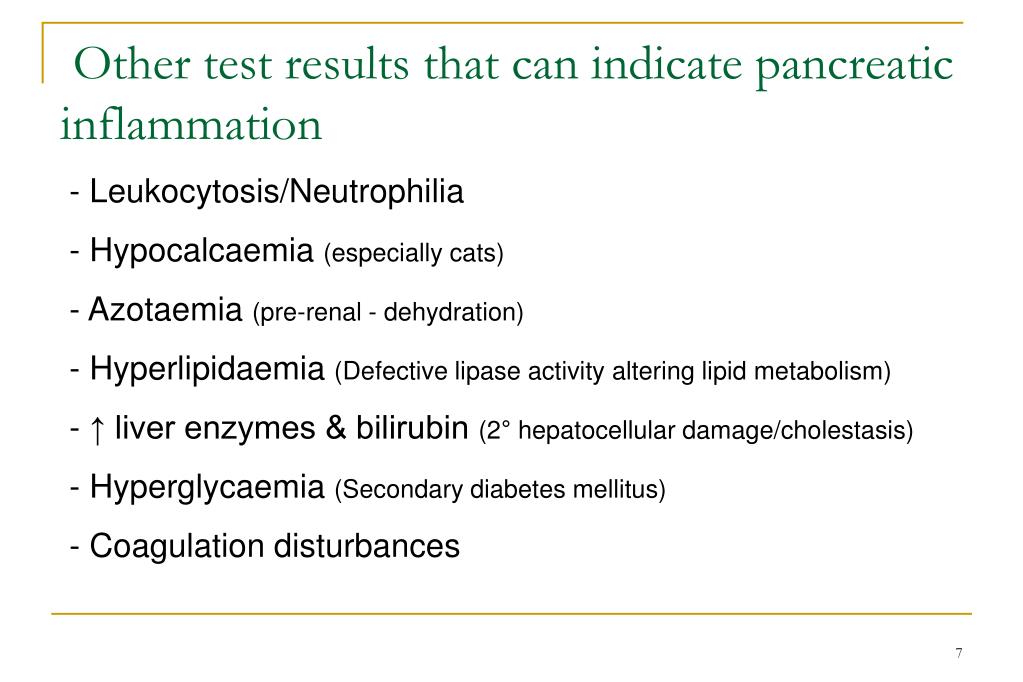 Other test results that can indicate pancreatic inflammation

- Leukocytosis/Neutrophilia

- Hypocalcaemia (especially cats)

- Azotaemia (pre-renal - dehydration)

- Hyperlipidaemia (Defective lipase activity altering lipid metabolism)

- ↑ liver enzymes & bilirubin (2° hepatocellular damage/cholestasis)

- Hyperglycaemia (Secondary diabetes mellitus)

- Coagulation disturbances

7